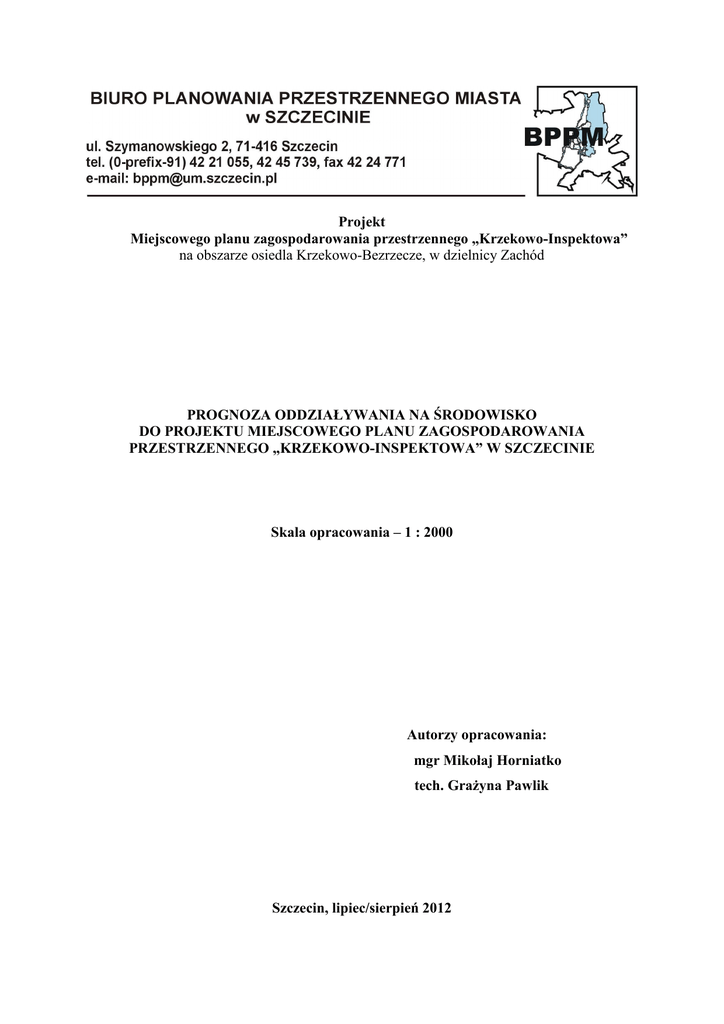 BIURO PLANOWANIA PRZESTRZENNEGO MIASTA
w SZCZECINIE

ul. Szymanowskiego 2, 71-416 Szczecin
tel. (0-prefix-91) 42 21 055, 42 45 739, fax 42 24 771
e-mail: bppm@um.szczecin.pl

BPPM

Projekt
Miejscowego planu zagospodarowania przestrzennego „Krzekowo-Inspektowa”
na obszarze osiedla Krzekowo-Bezrzecze, w dzielnicy Zachód

PROGNOZA ODDZIAŁYWANIA NA ŚRODOWISKO
DO PROJEKTU MIEJSCOWEGO PLANU ZAGOSPODAROWANIA
PRZESTRZENNEGO „KRZEKOWO-INSPEKTOWA” W SZCZECINIE

Skala opracowania – 1 : 2000

Autorzy opracowania:
mgr Mikołaj Horniatko
tech. Grażyna Pawlik

Szczecin, lipiec/sierpień 2012